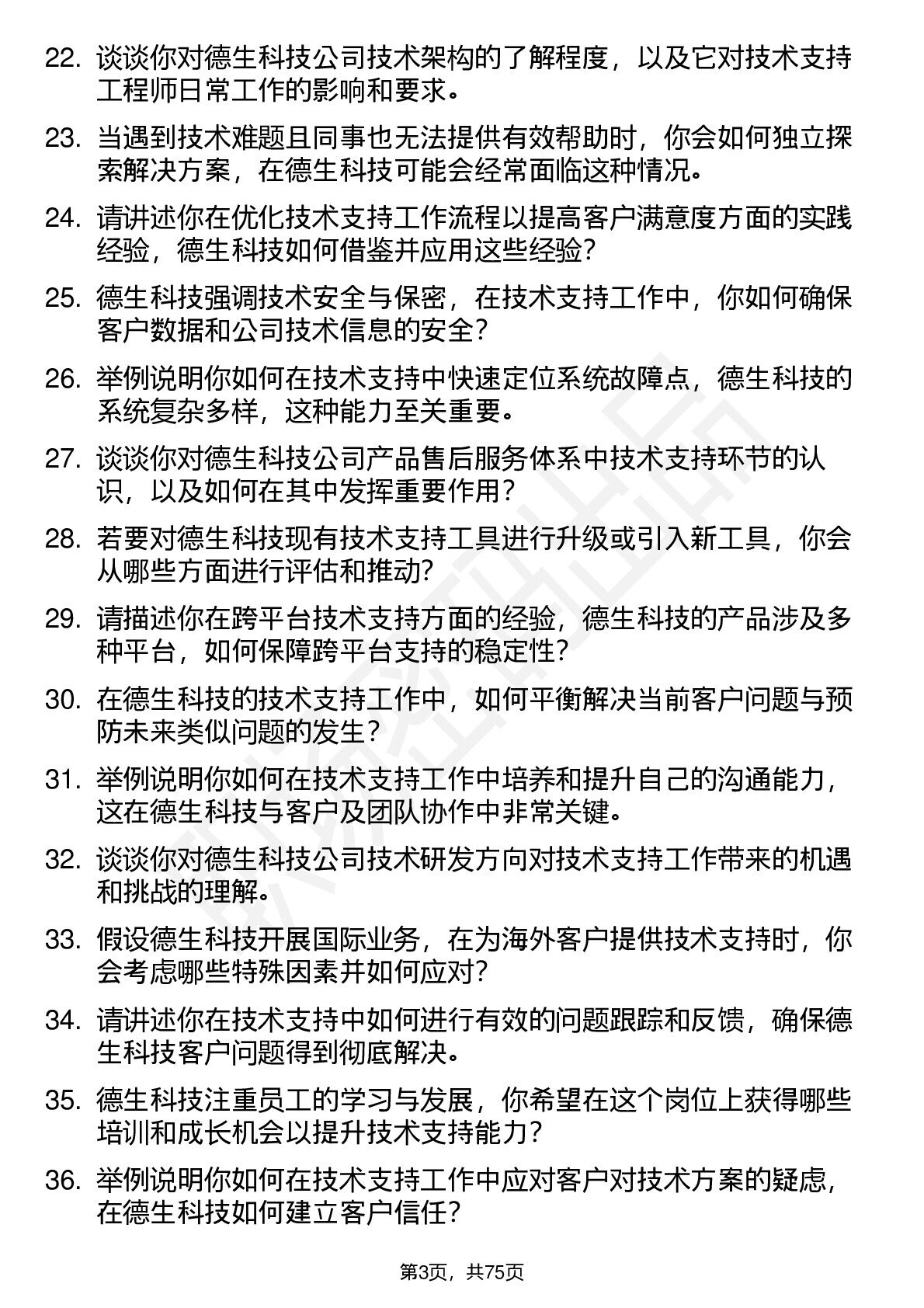 22. 谈谈你对德生科技公司技术架构的了解程度，以及它对技术支持工程师日常工作的影响和要求。

23. 当遇到技术难题且同事也无法提供有效帮助时，你会如何独立探索解决方案，在德生科技可能会经常面临这种情况。

24. 请讲述你在优化技术支持工作流程以提高客户满意度方面的实践经验，德生科技如何借鉴并应用这些经验？

25. 德生科技强调技术安全与保密，在技术支持工作中，你如何确保客户数据和公司技术信息的安全？

26. 举例说明你如何在技术支持中快速定位系统故障点，德生科技的系统复杂多样，这种能力至关重要。

27. 谈谈你对德生科技公司产品售后服务体系中技术支持环节的认识，以及如何在其中发挥重要作用？

28. 若要对德生科技现有技术支持工具进行升级或引入新工具，你会从哪些方面进行评估和推动？

29. 请描述你在跨平台技术支持方面的经验，德生科技的产品涉及多种平台，如何保障跨平台支持的稳定性？

30. 在德生科技的技术支持工作中，如何平衡解决当前客户问题与预防未来类似问题的发生？

31. 举例说明你如何在技术支持工作中培养和提升自己的沟通能力，这在德生科技与客户及团队协作中非常关键。

32. 谈谈你对德生科技公司技术研发方向对技术支持工作带来的机遇和挑战的理解。

33. 假设德生科技开展国际业务，在为海外客户提供技术支持时，你会考虑哪些特殊因素并如何应对？

34. 请讲述你在技术支持中如何进行有效的问题跟踪和反馈，确保德生科技客户问题得到彻底解决。

35. 德生科技注重员工的学习与发展，你希望在这个岗位上获得哪些培训和成长机会以提升技术支持能力？

36. 举例说明你如何在技术支持工作中应对客户对技术方案的疑虑，在德生科技如何建立客户信任？

第3页，共75页